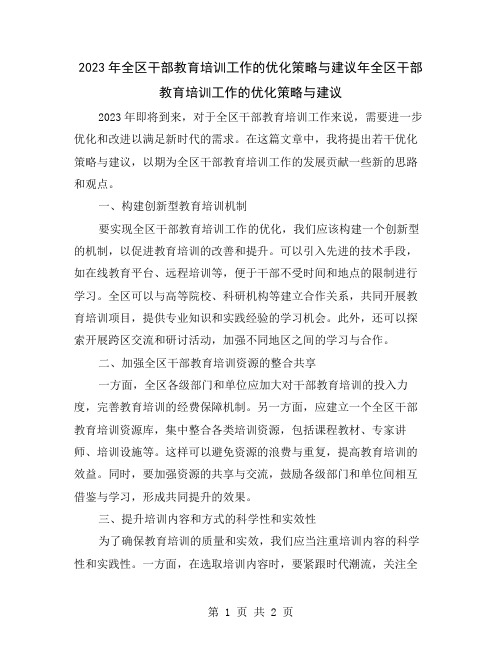 2023年全区干部教育培训工作的优化策略与建议年全区干部教育培训工作的优化策略与建议

2023年即将到来，对于全区干部教育培训工作来说，需要进一步优化和改进以满足新时代的需求。在这篇文章中，我将提出若干优化策略与建议，以期为全区干部教育培训工作的发展贡献一些新的思路和观点。

一、构建创新型教育培训机制

要实现全区干部教育培训工作的优化，我们应该构建一个创新型的机制，以促进教育培训的改善和提升。可以引入先进的技术手段，如在线教育平台、远程培训等，便于干部不受时间和地点的限制进行学习。全区可以与高等院校、科研机构等建立合作关系，共同开展教育培训项目，提供专业知识和实践经验的学习机会。此外，还可以探索开展跨区交流和研讨活动，加强不同地区之间的学习与合作。

二、加强全区干部教育培训资源的整合共享

一方面，全区各级部门和单位应加大对干部教育培训的投入力度，完善教育培训的经费保障机制。另一方面，应建立一个全区干部教育培训资源库，集中整合各类培训资源，包括课程教材、专家讲师、培训设施等。这样可以避免资源的浪费与重复，提高教育培训的效益。同时，要加强资源的共享与交流，鼓励各级部门和单位间相互借鉴与学习，形成共同提升的效果。

三、提升培训内容和方式的科学性和实效性

为了确保教育培训的质量和实效，我们应当注重培训内容的科学性和实践性。一方面，在选取培训内容时，要紧跟时代潮流，关注全

第 1 页 共 2 页